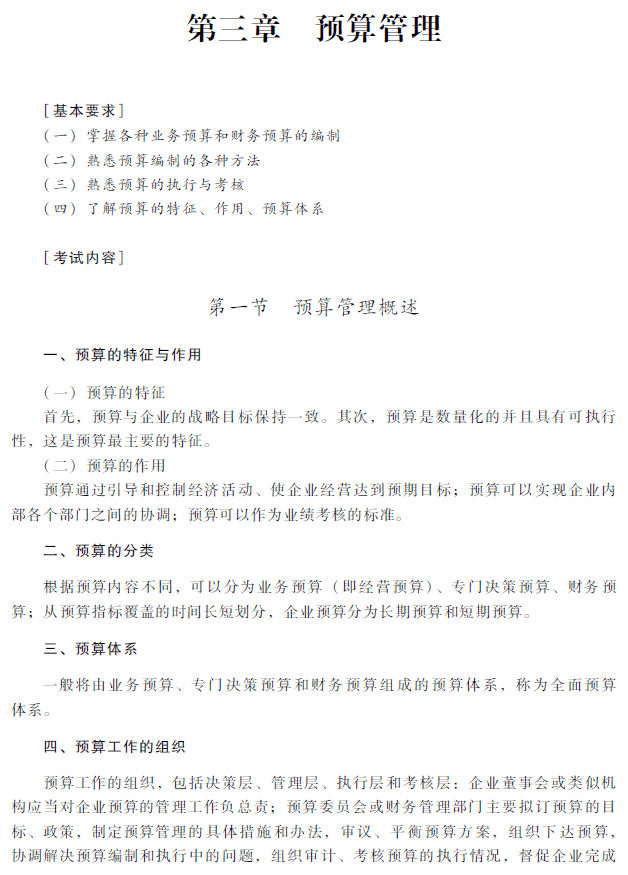 第三章　预算管理

［基本要求］
（一）掌握各种业务预算和财务预算的编制
（二）熟悉预算编制的各种方法
（三）熟悉预算的执行与考核
（四）了解预算的特征、作用、预算体系

［考试内容］

第一节　预算管理概述

一、预算的特征与作用

（一）预算的特征
首先，预算与企业的战略目标保持一致。其次，预算是数量化的并且具有可执行性，这是预算最主要的特征。
（二）预算的作用
预算通过引导和控制经济活动、使企业经营达到预期目标；预算可以实现企业内部各个部门之间的协调；预算可以作为业绩考核的标准。

二、预算的分类

根据预算内容不同，可以分为业务预算（即经营预算）、专门决策预算、财务预算；从预算指标覆盖的时间长短划分，企业预算分为长期预算和短期预算。

三、预算体系

一般将由业务预算、专门决策预算和财务预算组成的预算体系，称为全面预算体系。

四、预算工作的组织

预算工作的组织，包括决策层、管理层、执行层和考核层：企业董事会或类似机构应当对企业预算的管理工作负总责；预算委员会或财务管理部门主要拟订预算的目标、政策，制定预算管理的具体措施和办法，审议、平衡预算方案，组织下达预算，协调解决预算编制和执行中的问题，组织审计、考核预算的执行情况，督促企业完成